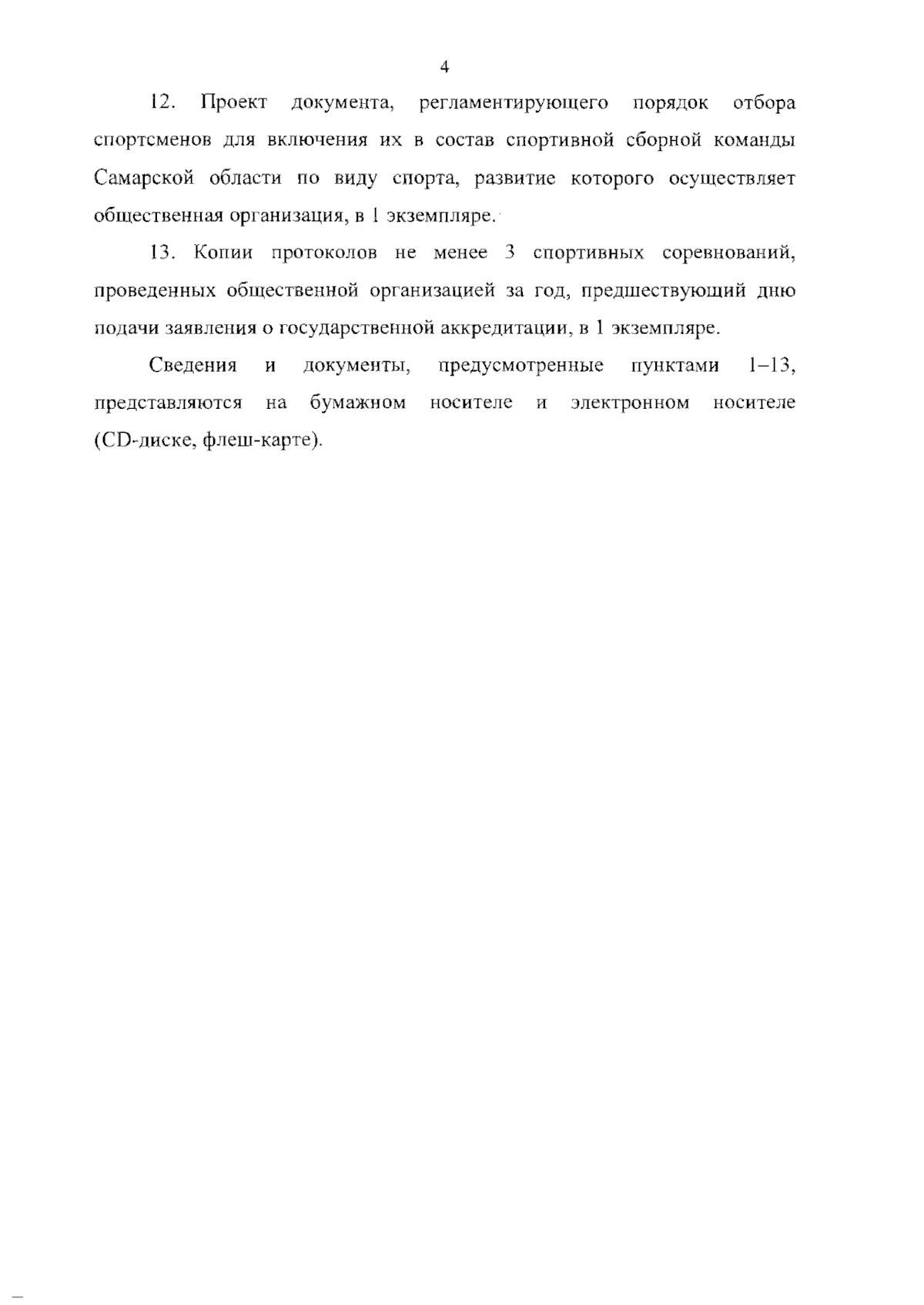 4

12. Проект документа, регламентирующего порядок отбора спортсменов для включения их в состав спортивной сборной команды Самарской области по виду спорта, развитие которого осуществляет общественная организация, в 1 экземпляре.

13. Копии протоколов не менее 3 спортивных соревнований, проведенных общественной организацией за год, предшествующий дню подачи заявления о государственной аккредитации, в 1 экземпляре.

Сведения и документы, предусмотренные пунктами 1–13, представляются на бумажном носителе и электронном носителе (CD-диске, флеш-карте).